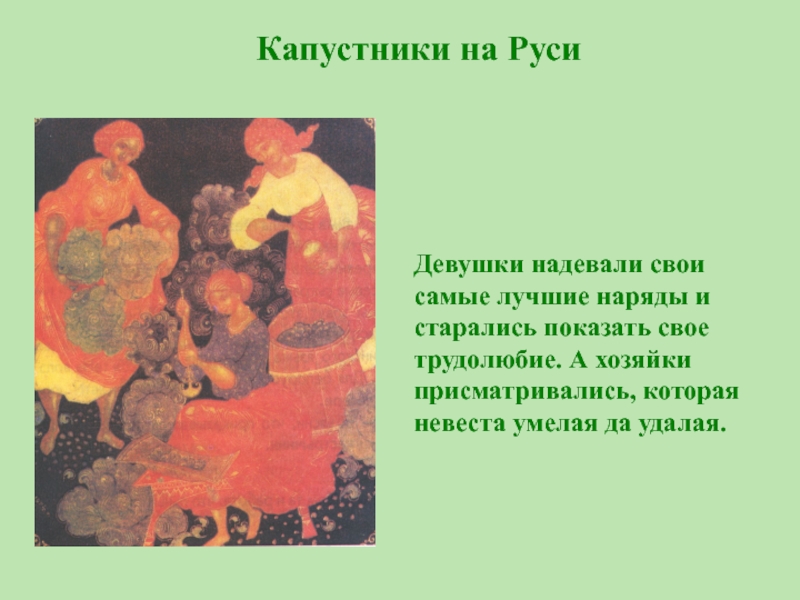 Капустники на Руси

Девушки надевали свои самые лучшие наряды и старались показать свое трудолюбие. А хозяйки присматривались, которая невеста умелая да удалая.